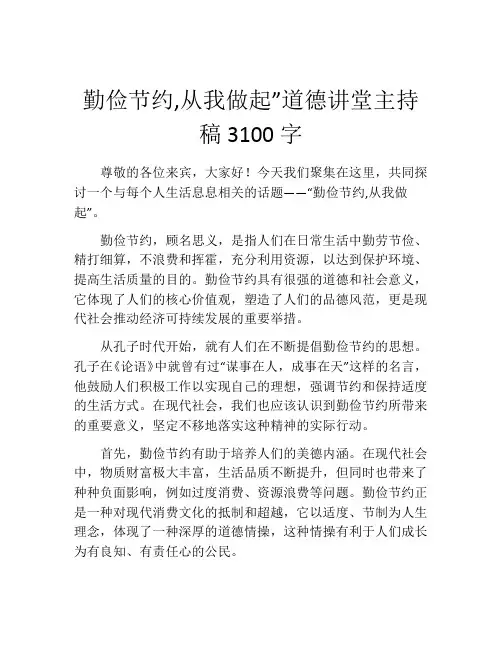 勤俭节约,从我做起”道德讲堂主持稿 3100 字

尊敬的各位来宾，大家好！今天我们聚集在这里，共同探讨一个与每个人生活息息相关的话题——“勤俭节约,从我做起”。

勤俭节约，顾名思义，是指人们在日常生活中勤劳节俭、精打细算，不浪费和挥霍，充分利用资源，以达到保护环境、提高生活质量的目的。勤俭节约具有很强的道德和社会意义，它体现了人们的核心价值观，塑造了人们的品德风范，更是现代社会推动经济可持续发展的重要举措。

从孔子时代开始，就有人们在不断提倡勤俭节约的思想。孔子在《论语》中就曾有过“谋事在人，成事在天”这样的名言，他鼓励人们积极工作以实现自己的理想，强调节约和保持适度的生活方式。在现代社会，我们也应该认识到勤俭节约所带来的重要意义，坚定不移地落实这种精神的实际行动。

首先，勤俭节约有助于培养人们的美德内涵。在现代社会中，物质财富极大丰富，生活品质不断提升，但同时也带来了种种负面影响，例如过度消费、资源浪费等问题。勤俭节约正是一种对现代消费文化的抵制和超越，它以适度、节制为人生理念，体现了一种深厚的道德情操，这种情操有利于人们成长为有良知、有责任心的公民。